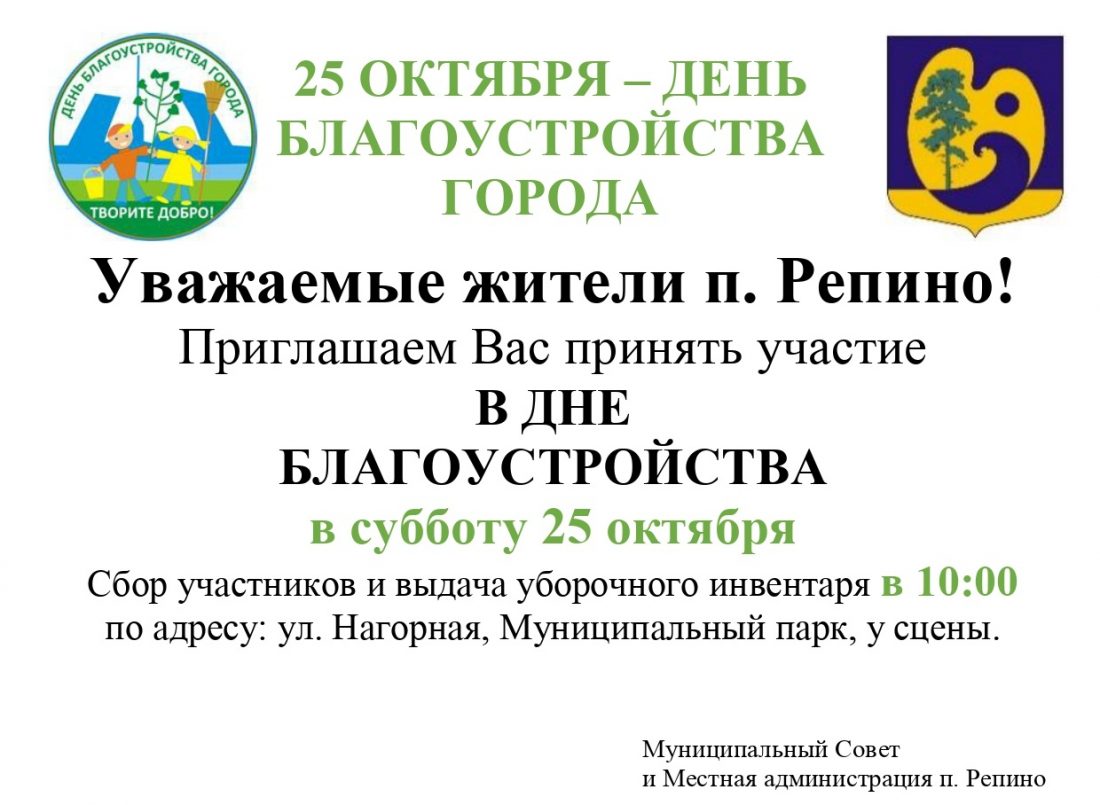 ДЕНЬ БЛАГОУСТРОЙСТВА ГОРОДА

ТВОРИТЕ ДОБРО!

25 ОКТЯБРЯ – ДЕНЬ БЛАГОУСТРОЙСТВА ГОРОДА

Уважаемые жители п. Репино!

Приглашаем Вас принять участие

В ДНЕ БЛАГОУСТРОЙСТВА

в субботу 25 октября

Сбор участников и выдача уборочного инвентаря в 10:00 по адресу: ул. Нагорная, Муниципальный парк, у сцены.

Муниципальный Совет
и Местная администрация п. Репино